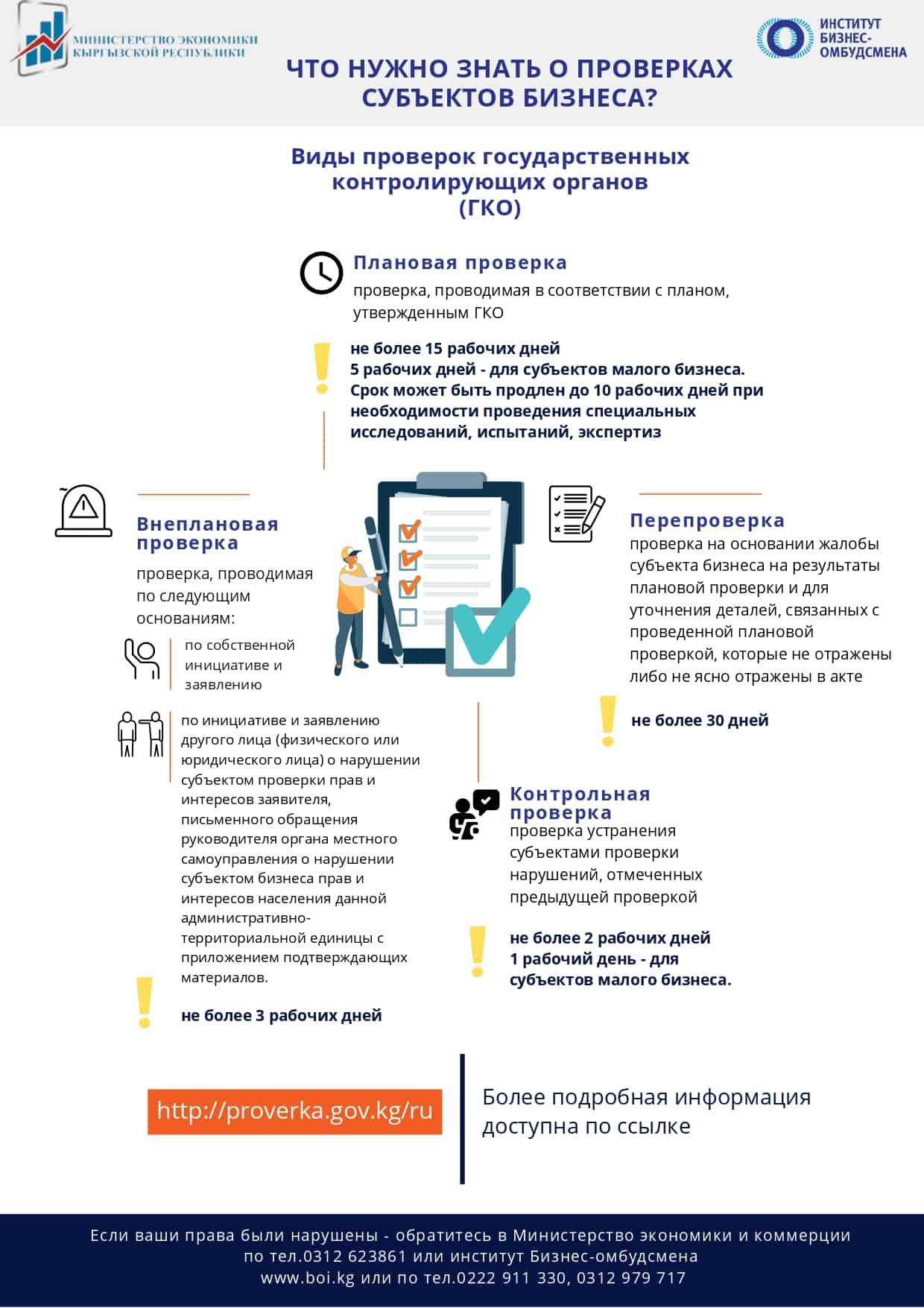 МИНИСТЕРСТВО ЭКОНОМИКИ КЫРГЫЗСКОЙ РЕСПУБЛИКИ

ИНСТИТУТ БИЗНЕС-ОМБУДСМЕНА

ЧТО НУЖНО ЗНАТЬ О ПРОВЕРКАХ СУБЪЕКТОВ БИЗНЕСА?

Виды проверок государственных контролирующих органов (ГКО)

Плановая проверка
проверка, проводимая в соответствии с планом, утвержденным ГКО

не более 15 рабочих дней
5 рабочих дней - для субъектов малого бизнеса.
Срок может быть продлен до 10 рабочих дней при необходимости проведения специальных исследований, испытаний, экспертиз

Внеплановая проверка
проверка, проводимая по следующим основаниям:

по собственной инициативе и заявлению

по инициативе и заявлению другого лица (физического или юридического лица) о нарушении субъектом проверки прав и интересов заявителя, письменного обращения руководителя органа местного самоуправления о нарушении субъектом бизнеса прав и интересов населения данной административно-территориальной единицы с приложением подтверждающих материалов.

не более 3 рабочих дней

Перепроверка
проверка на основании жалобы субъекта бизнеса на результаты плановой проверки и для уточнения деталей, связанных с проведенной плановой проверкой, которые не отражены либо не ясно отражены в акте

не более 30 дней

Контрольная проверка
проверка устранения субъектами проверки нарушений, отмеченных предыдущей проверкой

не более 2 рабочих дней
1 рабочий день - для субъектов малого бизнеса.

http://proverka.gov.kg/ru

Более подробная информация доступна по ссылке

Если ваши права были нарушены - обратитесь в Министерство экономики и коммерции по тел.0312 623861 или институт Бизнес-омбудсмена www.boi.kg или по тел.0222 911 330, 0312 979 717